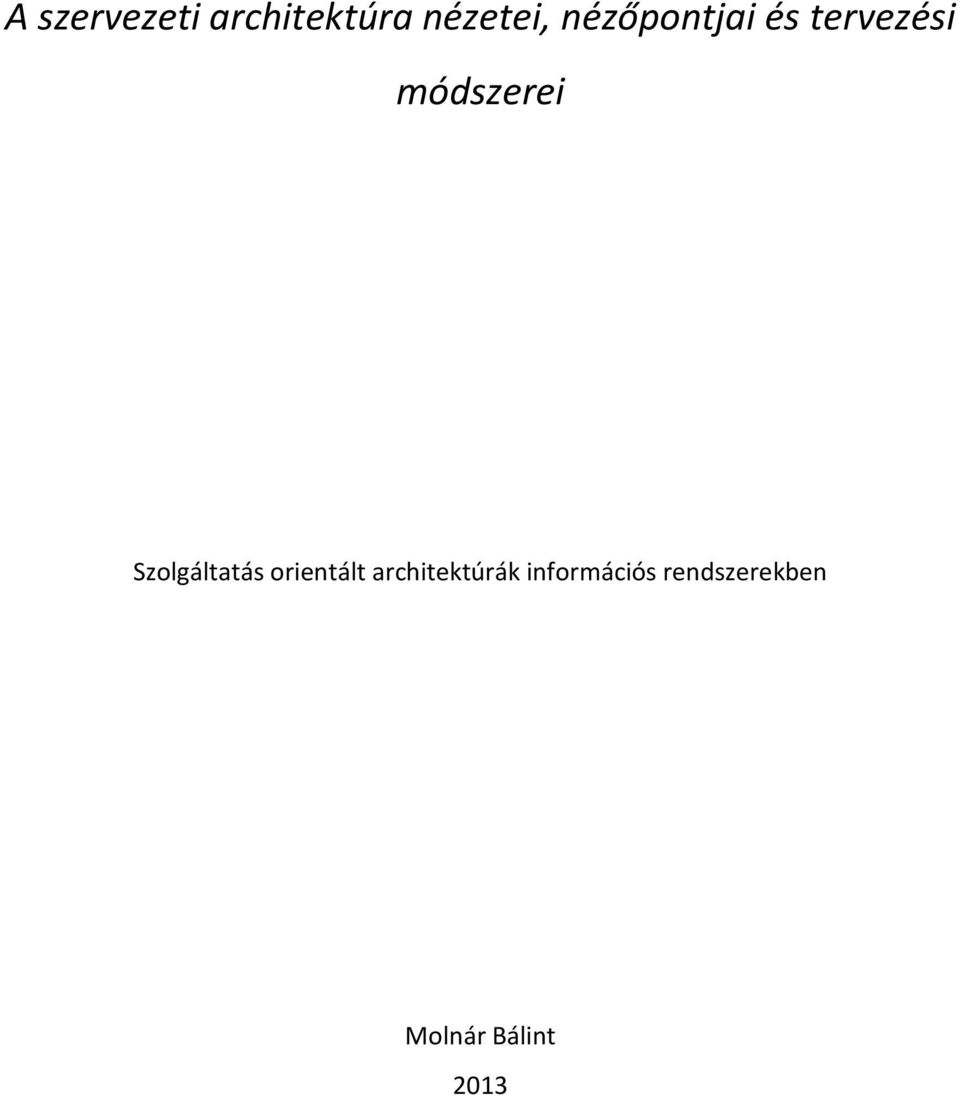 A szervezeti architektúra nézetei, nézőpontjai és tervezési módszerei

Szolgáltatás orientált architektúrák információs rendszerekben

Molnár Bálint

2013